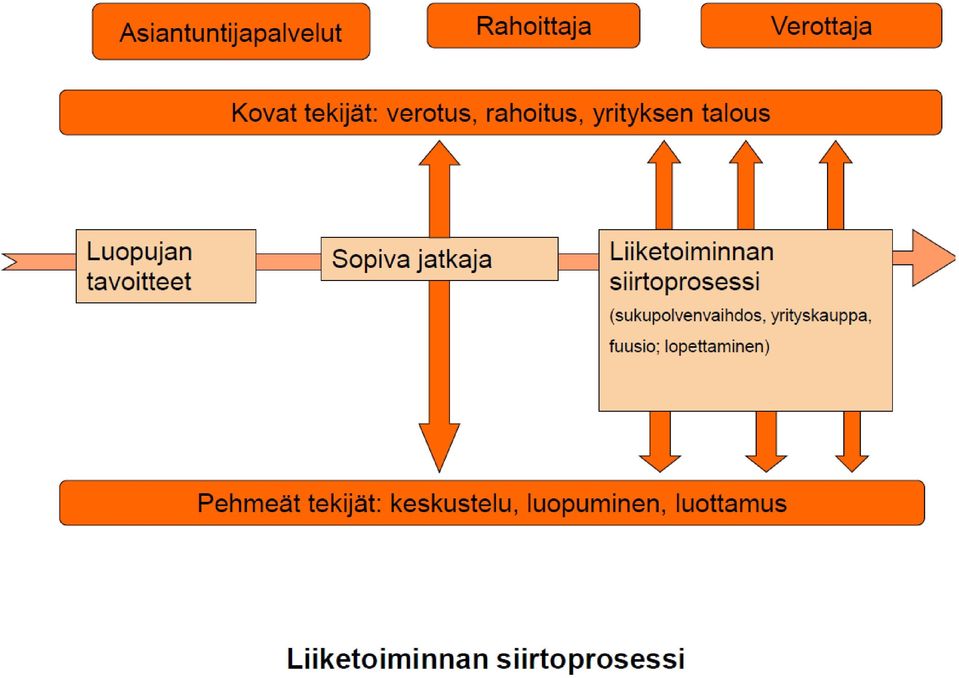 Asiantuntijapalvelut

Rahoittaja

Verottaja

Kovat tekijät: verotus, rahoitus, yrityksen talous

Luopujan tavoitteet

Sopiva jatkaja

Liiketoiminnan siirtoprosessi
(sukupolvenvaihdos, yrityskauppa, fuusio; lopettaminen)

Pehmeät tekijät: keskustelu, luopuminen, luottamus

Liiketoiminnan siirtoprosessi